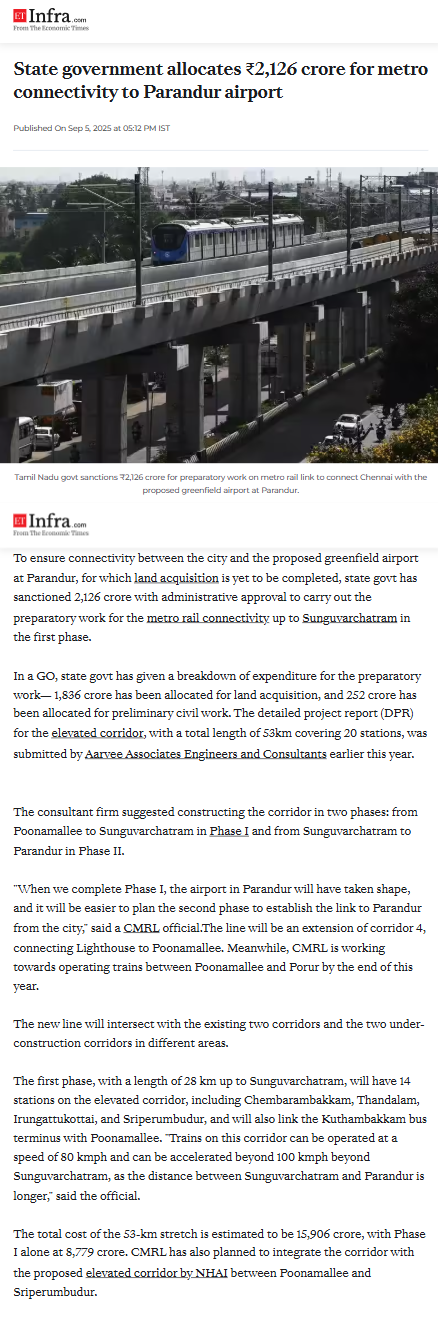 ET Infra.com
From The Economic Times

State government allocates ₹2,126 crore for metro connectivity to Parandur airport

Published On Sep 5, 2025 at 05:12 PM IST

Tamil Nadu govt sanctions ₹2,126 crore for preparatory work on metro rail link to connect Chennai with the proposed greenfield airport at Parandur.

ET Infra.com
From The Economic Times

To ensure connectivity between the city and the proposed greenfield airport at Parandur, for which land acquisition is yet to be completed, state govt has sanctioned 2,126 crore with administrative approval to carry out the preparatory work for the metro rail connectivity up to Sunguvarchatram in the first phase.

In a GO, state govt has given a breakdown of expenditure for the preparatory work— 1,836 crore has been allocated for land acquisition, and 252 crore has been allocated for preliminary civil work. The detailed project report (DPR) for the elevated corridor, with a total length of 53km covering 20 stations, was submitted by Aarvee Associates Engineers and Consultants earlier this year.

The consultant firm suggested constructing the corridor in two phases: from Poonamallee to Sunguvarchatram in Phase I and from Sunguvarchatram to Parandur in Phase II.

"When we complete Phase I, the airport in Parandur will have taken shape, and it will be easier to plan the second phase to establish the link to Parandur from the city," said a CMRL official.The line will be an extension of corridor 4, connecting Lighthouse to Poonamallee. Meanwhile, CMRL is working towards operating trains between Poonamallee and Porur by the end of this year.

The new line will intersect with the existing two corridors and the two under-construction corridors in different areas.

The first phase, with a length of 28 km up to Sunguvarchatram, will have 14 stations on the elevated corridor, including Chembarambakkam, Thandalam, Irungattukottai, and Sriperumbudur, and will also link the Kuthambakkam bus terminus with Poonamallee. "Trains on this corridor can be operated at a speed of 80 kmph and can be accelerated beyond 100 kmph beyond Sunguvarchatram, as the distance between Sunguvarchatram and Parandur is longer," said the official.

The total cost of the 53-km stretch is estimated to be 15,906 crore, with Phase I alone at 8,779 crore. CMRL has also planned to integrate the corridor with the proposed elevated corridor by NHAI between Poonamallee and Sriperumbudur.